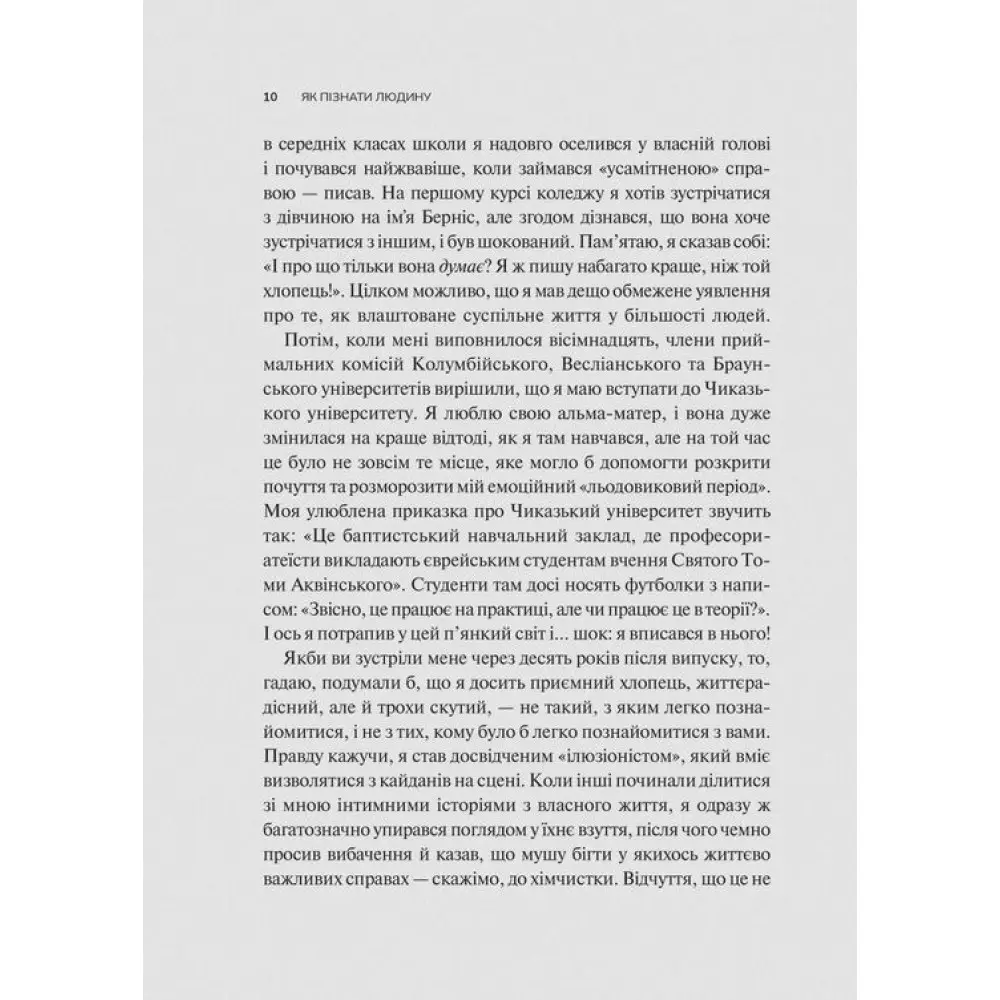 10 ЯК ПІЗНАТИ ЛЮДИНУ

в середніх класах школи я надовго оселився у власній голові і почувався найжвавіше, коли займався «усамітненою» справою — писав. На першому курсі коледжу я хотів зустрічатися з дівчиною на ім'я Берніс, але згодом дізнався, що вона хоче зустрічатися з іншим, і був шокований. Пам'ятаю, я сказав собі: «І про що тільки вона думає? Я ж пишу набагато краще, ніж той хлопець!». Цілком можливо, що я мав дещо обмежене уявлення про те, як влаштоване суспільне життя у більшості людей.

Потім, коли мені виповнилося вісімнадцять, члени приймальних комісій Колумбійського, Весліанського та Браунського університетів вирішили, що я маю вступати до Чиказького університету. Я люблю свою альма-матер, і вона дуже змінилася на краще відтоді, як я там навчався, але на той час це було не зовсім те місце, яке могло б допомогти розкрити почуття та розморозити мій емоційний «льодовиковий період». Моя улюблена приказка про Чиказький університет звучить так: «Це баптистський навчальний заклад, де професори-атеїсти викладають єврейським студентам вчення Святого Томи Аквінського». Студенти там досі носять футболки з написом: «Звісно, це працює на практиці, але чи працює це в теорії?». І ось я потрапив у цей п'янкий світ і... шок: я вписався в нього!

Якби ви зустріли мене через десять років після випуску, то, гадаю, подумали б, що я досить приємний хлопець, життєрадісний, але й трохи скутий, — не такий, з яким легко познайомитися, і не з тих, кому було б легко познайомитися з вами. Правду кажучи, я став досвідченим «ілюзіоністом», який вміє визволятися з кайданів на сцені. Коли інші починали ділитися зі мною інтимними історіями з власного життя, я одразу ж багатозначно упирався поглядом у їхнє взуття, після чого чемно просив вибачення й казав, що мушу бігти у якихось життєво важливих справах — скажімо, до хімчистки. Відчуття, що це не